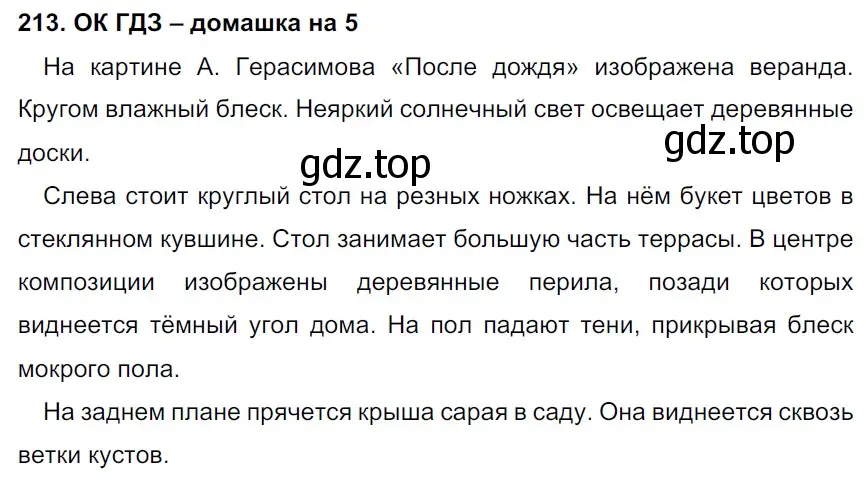 213. ОК ГДЗ – домашка на 5

На картине А. Герасимова «После дождя» изображена веранда. Кругом влажный блеск. Неяркий солнечный свет освещает деревянные доски.

gdz.top

gdz.top

Слева стоит круглый стол на резных ножках. На нём букет цветов в стеклянном кувшине. Стол занимает большую часть террасы. В центре композиции изображены деревянные перила, позади которых виднеется тёмный угол дома. На пол падают тени, прикрывая блеск мокрого пола.

На заднем плане прячется крыша сарая в саду. Она виднеется сквозь ветки кустов.